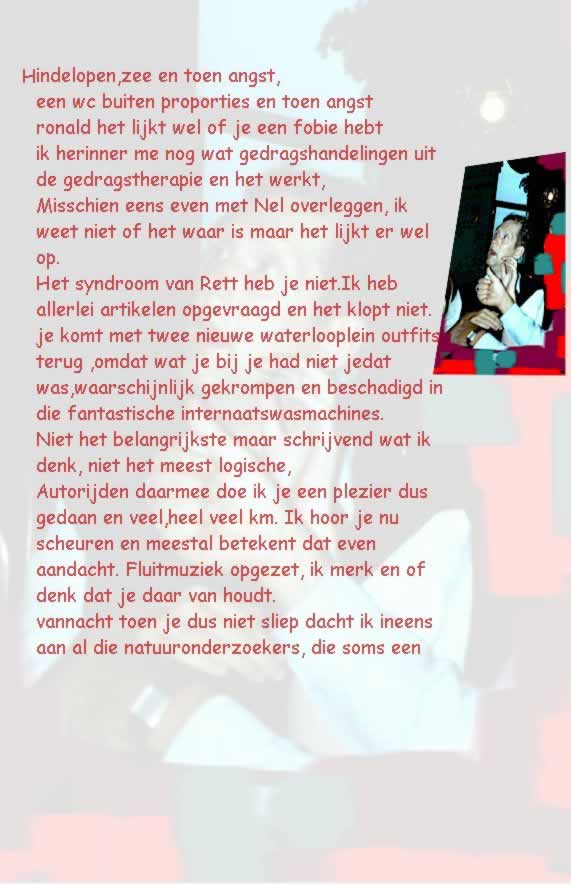 Hindelopen,zee en toen angst,
een wc buiten proporties en toen angst
ronald het lijkt wel of je een fobie hebt
ik herinner me nog wat gedragshandelingen uit de gedragstherapie en het werkt,
Misschien eens even met Nel overleggen, ik weet niet of het waar is maar het lijkt er wel op.
Het syndroom van Rett heb je niet.Ik heb allerlei artikelen opgevraagd en het klopt niet.
je komt met twee nieuwe waterlooplein outfits terug ,omdat wat je bij je had niet jedat was,waarschijnlijk gekrompen en beschadigd in die fantastische internaatswasmachines.
Niet het belangrijkste maar schrijvend wat ik denk, niet het meest logische,
Autorijden daarmee doe ik je een plezier dus gedaan en veel,heel veel km. Ik hoor je nu scheuren en meestal betekent dat even aandacht. Fluitmuziek opgezet, ik merk en of denk dat je daar van houdt.
vannacht toen je dus niet sliep dacht ik ineens aan al die natuuronderzoekers, die soms een